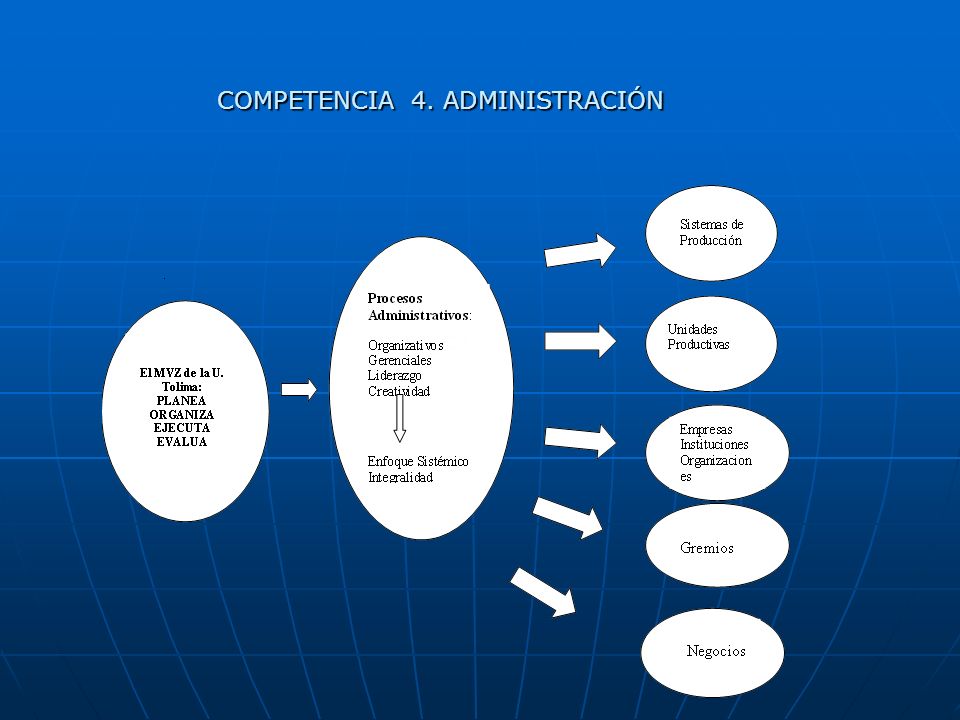 COMPETENCIA 4. ADMINISTRACIÓN

El MVZ de la U. Tolima:
PLANEA
ORGANIZA
EJECUTA
EVALUA

Procesos Administrativos:

Organizativos
Gerenciales
Liderazgo
Creatividad

Enfoque Sistémico
Integralidad

Sistemas de Producción

Unidades Productivas

Empresas
Instituciones
Organizaciones

Gremios

Negocios